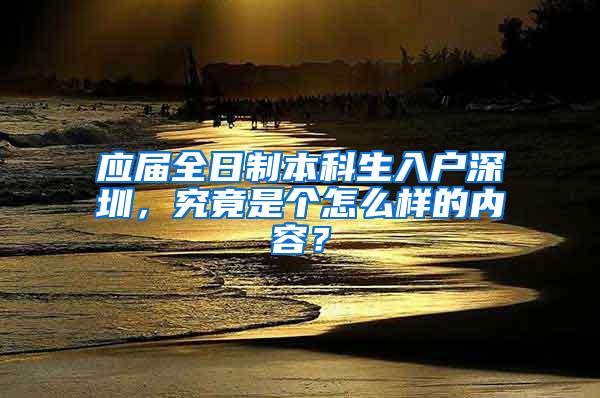 应届全日制本科生入户深圳，究竟是个怎么样的内容？